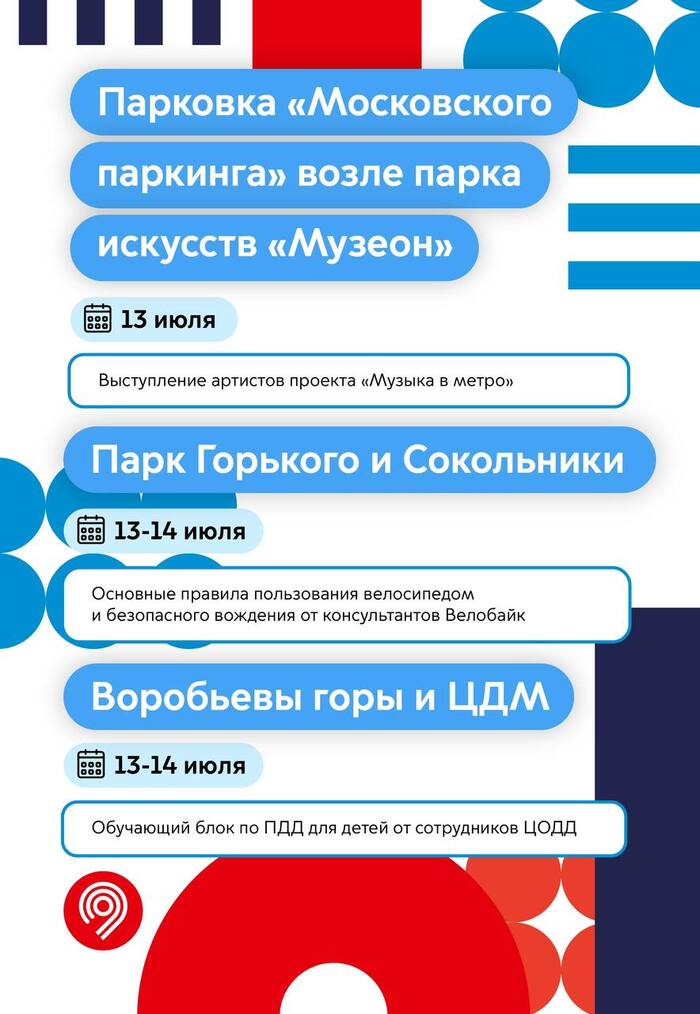 Парковка «Московского паркинга» возле парка искусств «Музеон»

13 июля

Выступление артистов проекта «Музыка в метро»

Парк Горького и Сокольники

13-14 июля

Основные правила пользования велосипедом и безопасного вождения от консультантов Велобайк

Воробьевы горы и ЦДМ

13-14 июля

Обучающий блок по ПДД для детей от сотрудников ЦОДД